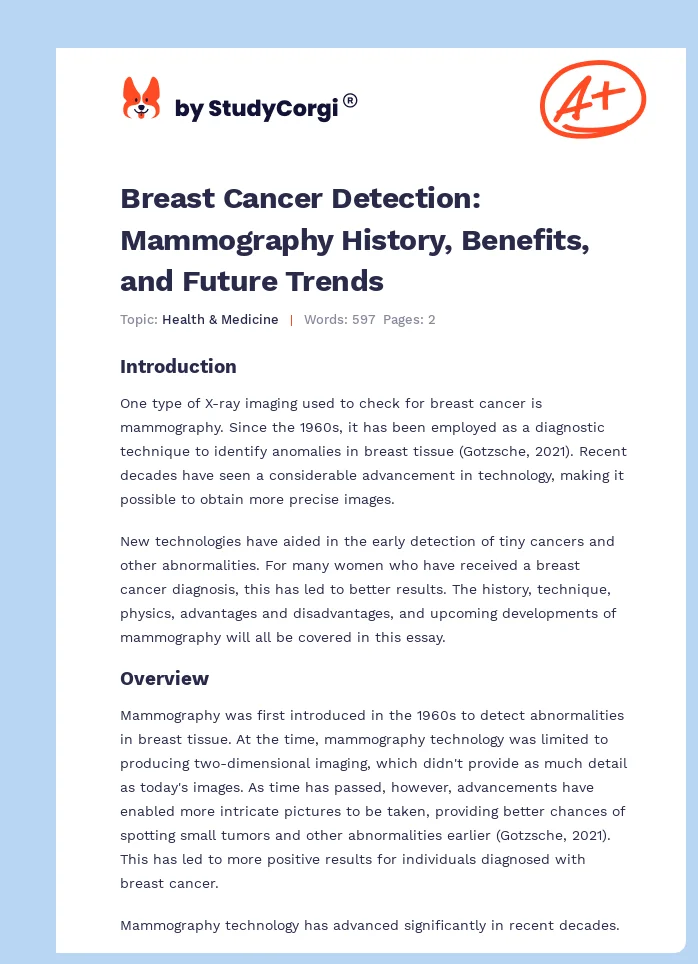 by StudyCorgi®

A+

Breast Cancer Detection: Mammography History, Benefits, and Future Trends

Topic: Health & Medicine | Words: 597 Pages: 2

Introduction

One type of X-ray imaging used to check for breast cancer is mammography. Since the 1960s, it has been employed as a diagnostic technique to identify anomalies in breast tissue (Gotzsche, 2021). Recent decades have seen a considerable advancement in technology, making it possible to obtain more precise images.

New technologies have aided in the early detection of tiny cancers and other abnormalities. For many women who have received a breast cancer diagnosis, this has led to better results. The history, technique, physics, advantages and disadvantages, and upcoming developments of mammography will all be covered in this essay.

Overview

Mammography was first introduced in the 1960s to detect abnormalities in breast tissue. At the time, mammography technology was limited to producing two-dimensional imaging, which didn't provide as much detail as today's images. As time has passed, however, advancements have enabled more intricate pictures to be taken, providing better chances of spotting small tumors and other abnormalities earlier (Gotzsche, 2021). This has led to more positive results for individuals diagnosed with breast cancer.

Mammography technology has advanced significantly in recent decades.